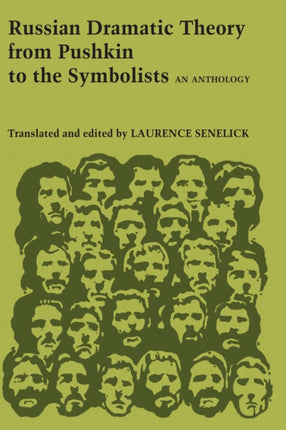 Russian Dramatic Theory from Pushkin to the Symbolists AN ANTHOLOGY

Translated and edited by LAURENCE SENELICK